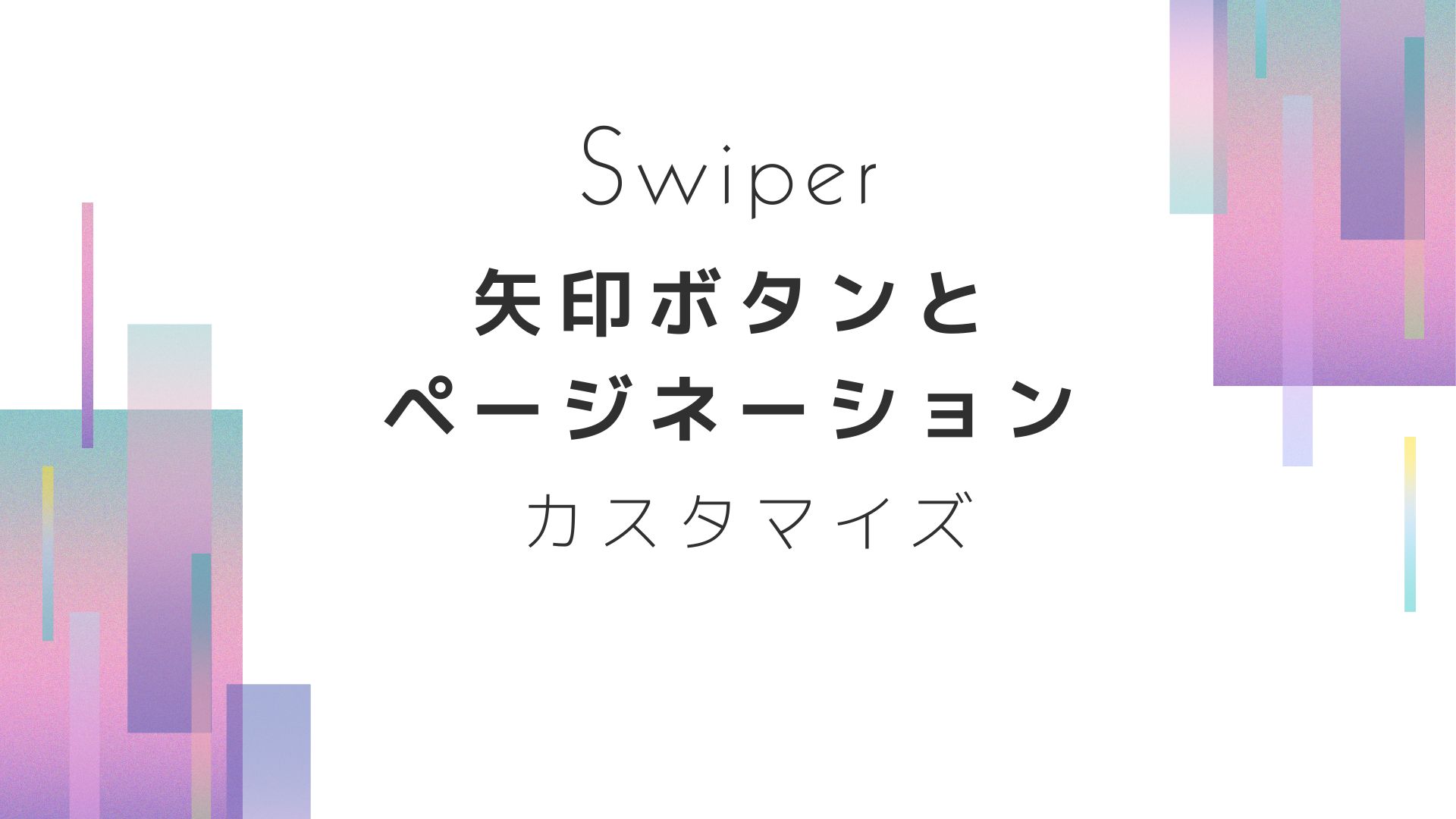 Swiper

矢印ボタンと
ページネーション

カスタマイズ